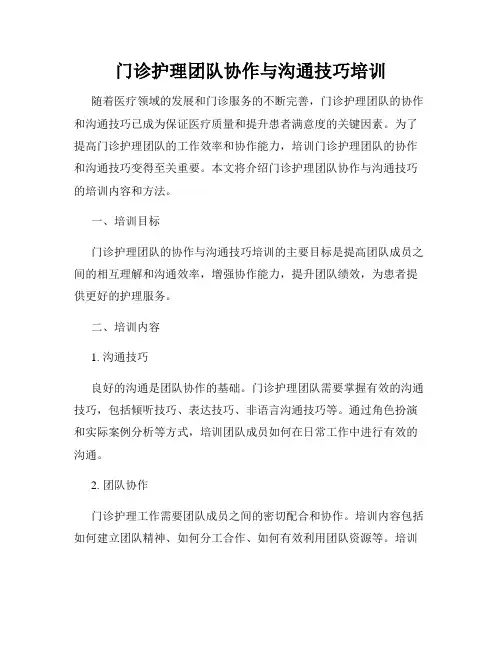 门诊护理团队协作与沟通技巧培训

随着医疗领域的发展和门诊服务的不断完善，门诊护理团队的协作和沟通技巧已成为保证医疗质量和提升患者满意度的关键因素。为了提高门诊护理团队的工作效率和协作能力，培训门诊护理团队的协作和沟通技巧变得至关重要。本文将介绍门诊护理团队协作与沟通技巧的培训内容和方法。

一、培训目标

门诊护理团队的协作与沟通技巧培训的主要目标是提高团队成员之间的相互理解和沟通效率，增强协作能力，提升团队绩效，为患者提供更好的护理服务。

二、培训内容

1. 沟通技巧

良好的沟通是团队协作的基础。门诊护理团队需要掌握有效的沟通技巧，包括倾听技巧、表达技巧、非语言沟通技巧等。通过角色扮演和实际案例分析等方式，培训团队成员如何在日常工作中进行有效的沟通。

2. 团队协作

门诊护理工作需要团队成员之间的密切配合和协作。培训内容包括如何建立团队精神、如何分工合作、如何有效利用团队资源等。培训